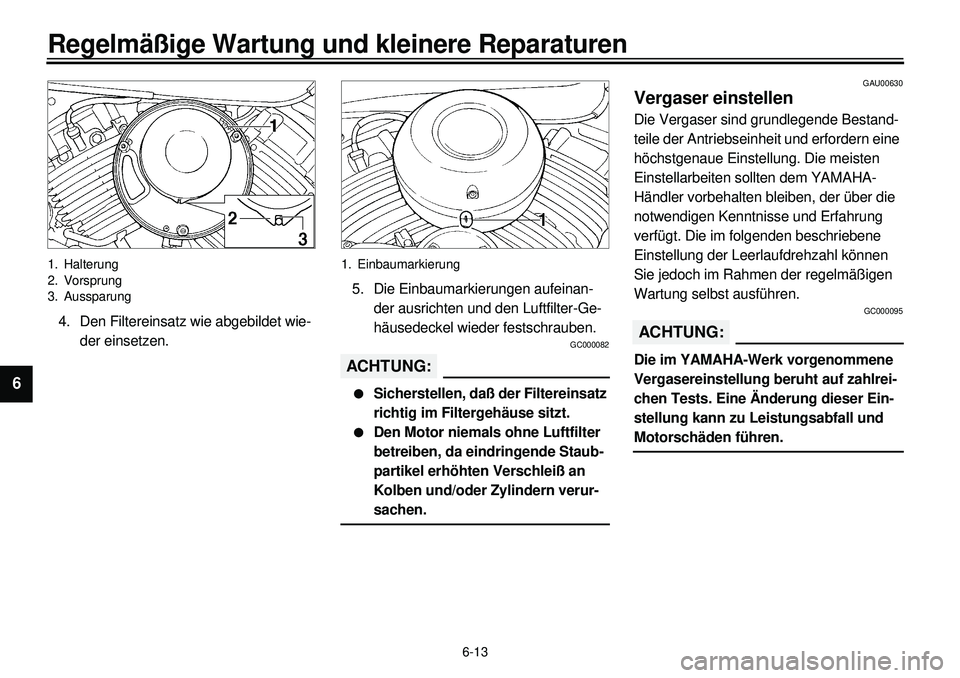 Regelmäßige Wartung und kleinere Reparaturen

1

2

3

1. Halterung
2. Vorsprung
3. Aussparung

4. Den Filtereinsatz wie abgebildet wieder einsetzen.

6

1

1. Einbaumarkierung

5. Die Einbaumarkierungen aufeinander ausrichten und den Luftfilter-Gehäusedeckel wieder festschrauben.

GC000082

ACHTUNG:

● Sicherstellen, daß der Filtereinsatz richtig im Filtergehäuse sitzt.
● Den Motor niemals ohne Luftfilter betreiben, da eindringende Staubpartikel erhöhten Verschleiß an Kolben und/oder Zylindern verursachen.

GAU00630

Vergaser einstellen

Die Vergaser sind grundlegende Bestandteile der Antriebseinheit und erfordern eine höchstgenaue Einstellung. Die meisten Einstellarbeiten sollten dem YAMAHA-Händler vorbehalten bleiben, der über die notwendigen Kenntnisse und Erfahrung verfügt. Die im folgenden beschriebene Einstellung der Leerlaufdrehzahl können Sie jedoch im Rahmen der regelmäßigen Wartung selbst ausführen.

GC000095

ACHTUNG:

Die im YAMAHA-Werk vorgenommene Vergasereinstellung beruht auf zahlreichen Tests. Eine Änderung dieser Einstellung kann zu Leistungsabfall und Motorschäden führen.

6-13

carmanualsonline.info